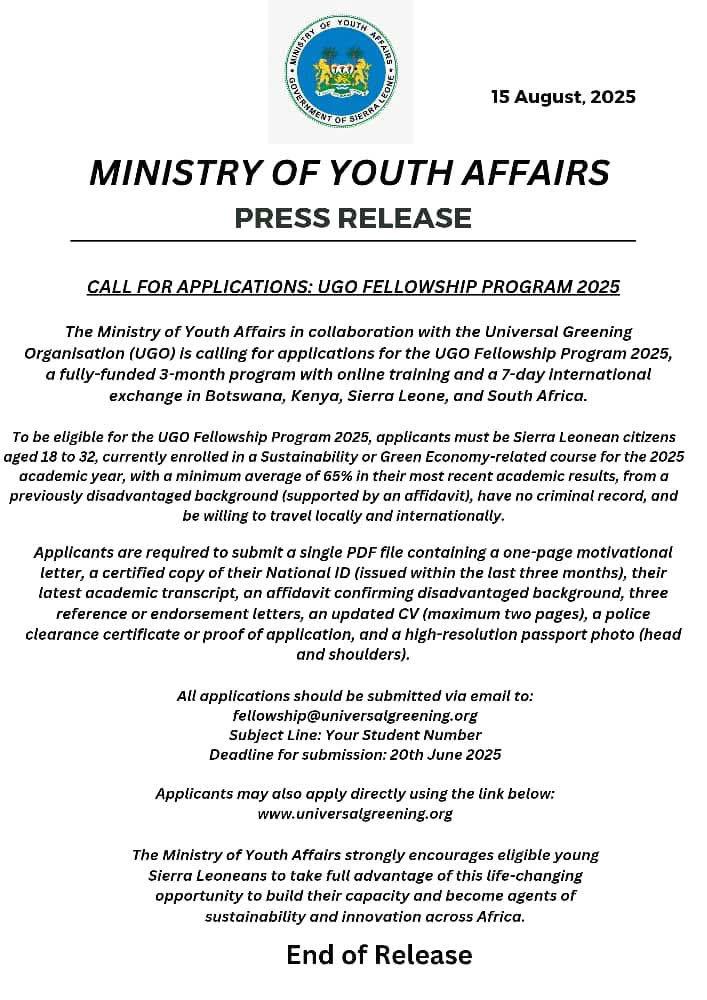 MINISTRY OF YOUTH AFFAIRS
GOVERNMENT OF SIERRA LEONE

15 August, 2025

MINISTRY OF YOUTH AFFAIRS
PRESS RELEASE

CALL FOR APPLICATIONS: UGO FELLOWSHIP PROGRAM 2025

The Ministry of Youth Affairs in collaboration with the Universal Greening Organisation (UGO) is calling for applications for the UGO Fellowship Program 2025, a fully-funded 3-month program with online training and a 7-day international exchange in Botswana, Kenya, Sierra Leone, and South Africa.

To be eligible for the UGO Fellowship Program 2025, applicants must be Sierra Leonean citizens aged 18 to 32, currently enrolled in a Sustainability or Green Economy-related course for the 2025 academic year, with a minimum average of 65% in their most recent academic results, from a previously disadvantaged background (supported by an affidavit), have no criminal record, and be willing to travel locally and internationally.

Applicants are required to submit a single PDF file containing a one-page motivational letter, a certified copy of their National ID (issued within the last three months), their latest academic transcript, an affidavit confirming disadvantaged background, three reference or endorsement letters, an updated CV (maximum two pages), a police clearance certificate or proof of application, and a high-resolution passport photo (head and shoulders).

All applications should be submitted via email to:
fellowship@universalgreening.org
Subject Line: Your Student Number
Deadline for submission: 20th June 2025

Applicants may also apply directly using the link below:
www.universalgreening.org

The Ministry of Youth Affairs strongly encourages eligible young Sierra Leoneans to take full advantage of this life-changing opportunity to build their capacity and become agents of sustainability and innovation across Africa.

End of Release